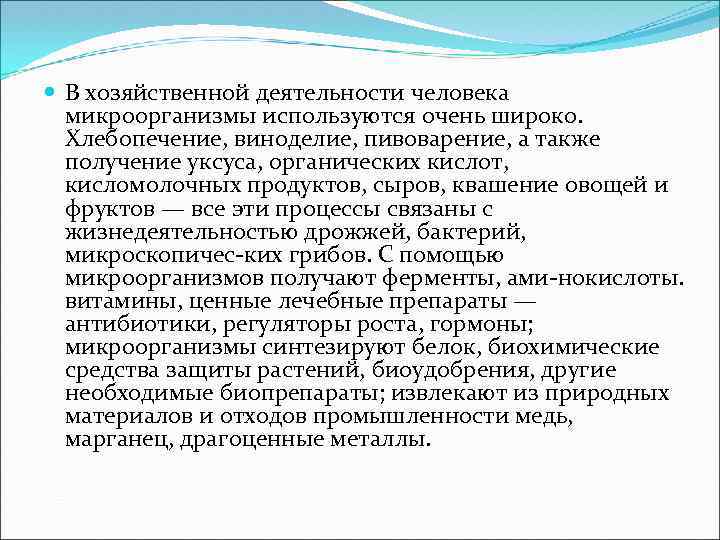 В хозяйственной деятельности человека микроорганизмы используются очень широко. Хлебопечение, виноделие, пивоварение, а также получение уксуса, органических кислот, кисломолочных продуктов, сыров, квашение овощей и фруктов — все эти процессы связаны с жизнедеятельностью дрожжей, бактерий, микроскопичес-ких грибов. С помощью микроорганизмов получают ферменты, ами-нокислоты. витамины, ценные лечебные препараты — антибиотики, регуляторы роста, гормоны; микроорганизмы синтезируют белок, биохимические средства защиты растений, биоудобрения, другие необходимые биопрепараты; извлекают из природных материалов и отходов промышленности медь, марганец, драгоценные металлы.